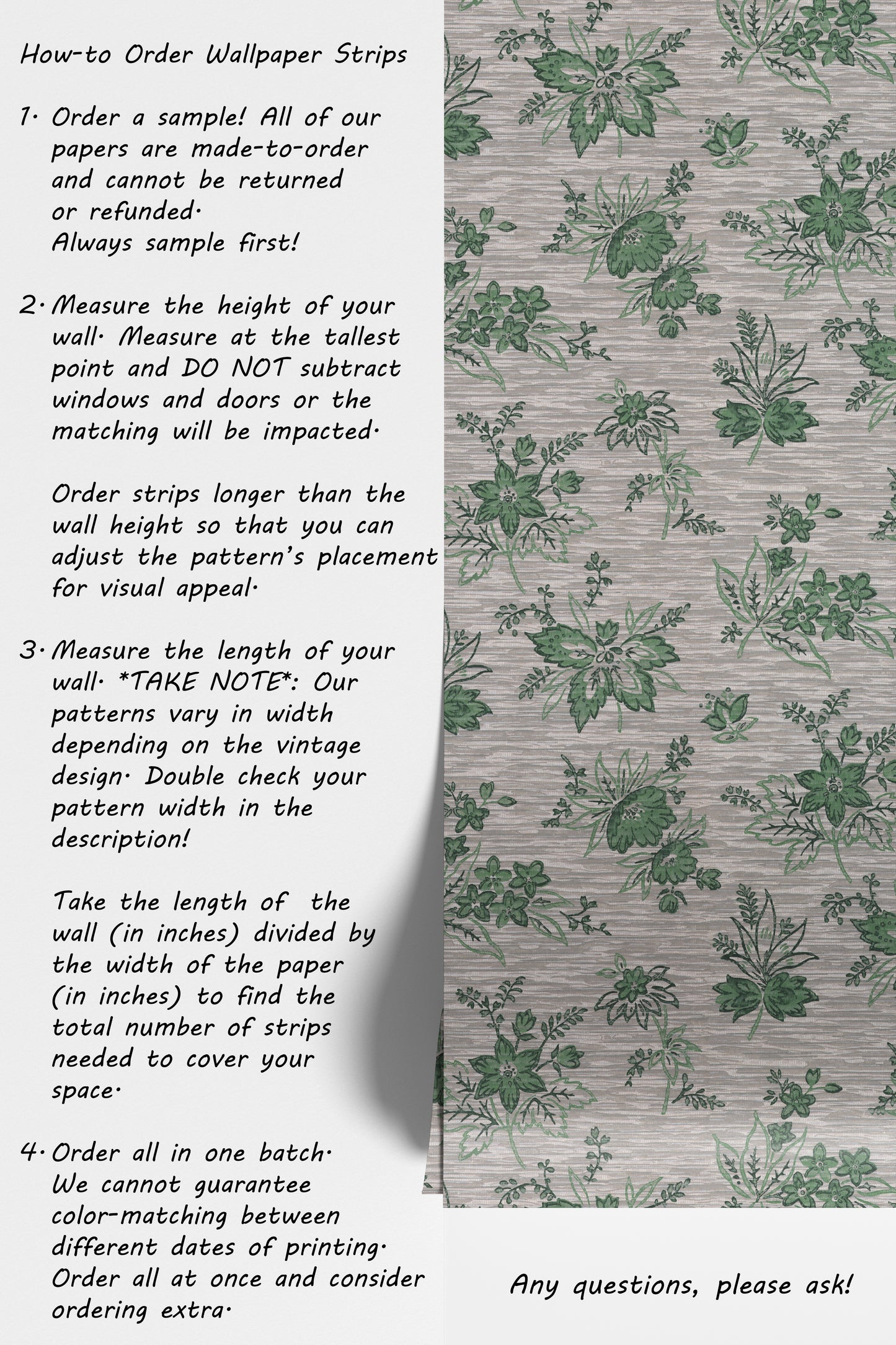 How-to Order Wallpaper Strips

1. Order a sample! All of our papers are made-to-order and cannot be returned or refunded.
Always sample first!

2. Measure the height of your wall. Measure at the tallest point and DO NOT subtract windows and doors or the matching will be impacted.

Order strips longer than the wall height so that you can adjust the pattern's placement for visual appeal.

3. Measure the length of your wall. *TAKE NOTE*: Our patterns vary in width depending on the vintage design. Double check your pattern width in the description!

Take the length of the wall (in inches) divided by the width of the paper (in inches) to find the total number of strips needed to cover your space.

4. Order all in one batch. We cannot guarantee color-matching between different dates of printing. Order all at once and consider ordering extra.

Any questions, please ask!